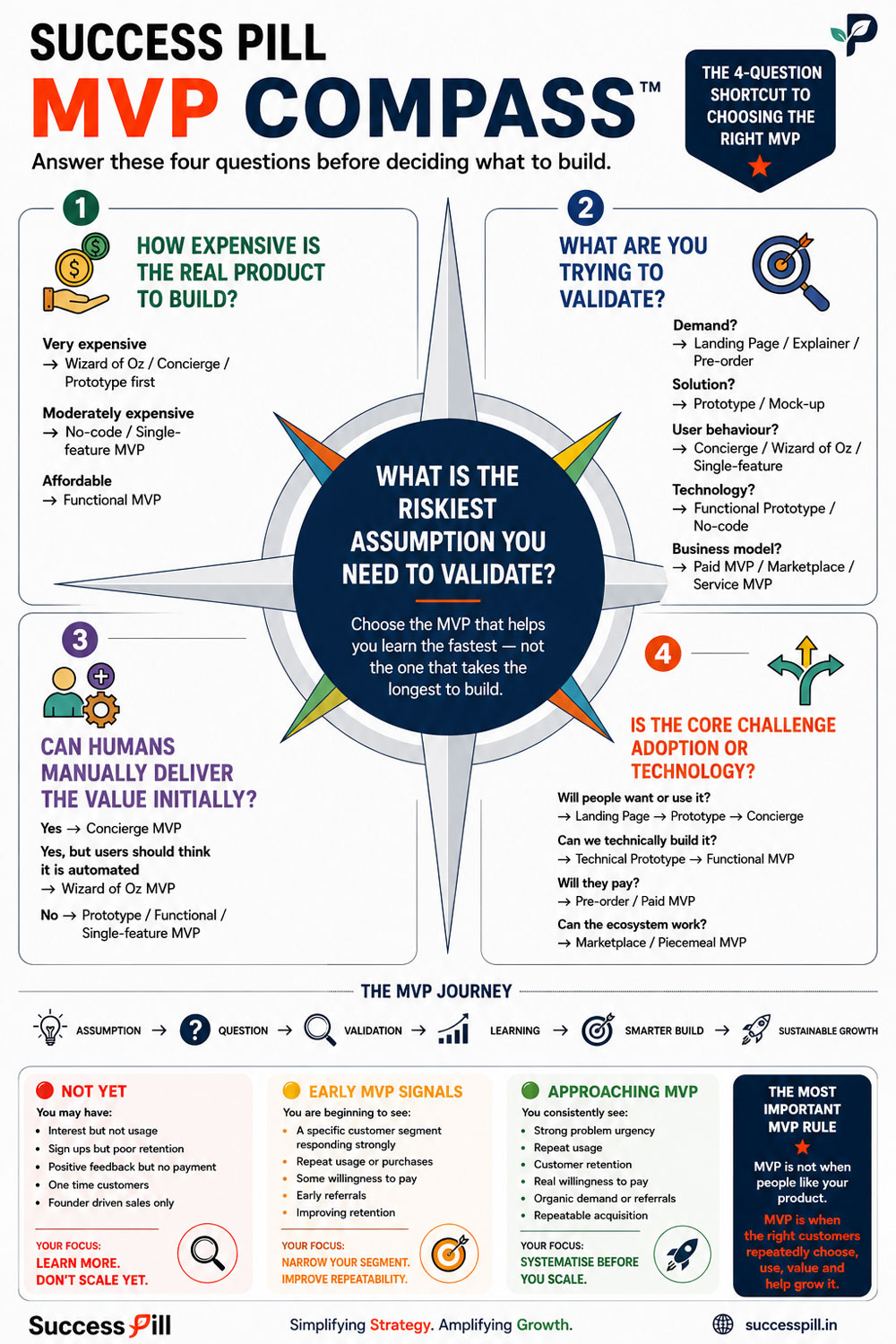 SUCCESS PILL
MVP COMPASS™
Answer these four questions before deciding what to build.

THE 4-QUESTION SHORTCUT TO CHOOSING THE RIGHT MVP

1
HOW EXPENSIVE IS THE REAL PRODUCT TO BUILD?
Very expensive
→ Wizard of Oz / Concierge / Prototype first
Moderately expensive
→ No-code / Single-feature MVP
Affordable
→ Functional MVP

2
WHAT ARE YOU TRYING TO VALIDATE?
Demand?
→ Landing Page / Explainer / Pre-order
Solution?
→ Prototype / Mock-up
User behaviour?
→ Concierge / Wizard of Oz / Single-feature
Technology?
→ Functional Prototype / No-code
Business model?
→ Paid MVP / Marketplace / Service MVP

WHAT IS THE RISKIEST ASSUMPTION YOU NEED TO VALIDATE?
Choose the MVP that helps you learn the fastest — not the one that takes the longest to build.

3
CAN HUMANS MANUALLY DELIVER THE VALUE INITIALLY?
Yes → Concierge MVP
Yes, but users should think it is automated
→ Wizard of Oz MVP
No → Prototype / Functional / Single-feature MVP

4
IS THE CORE CHALLENGE ADOPTION OR TECHNOLOGY?
Will people want or use it?
→ Landing Page → Prototype → Concierge
Can we technically build it?
→ Technical Prototype → Functional MVP
Will they pay?
→ Pre-order / Paid MVP
Can the ecosystem work?
→ Marketplace / Piecemeal MVP

THE MVP JOURNEY
ASSUMPTION → QUESTION → VALIDATION → LEARNING → SMARTER BUILD → SUSTAINABLE GROWTH

NOT YET
You may have:
• Interest but not usage
• Sign ups but poor retention
• Positive feedback but no payment
• One time customers
• Founder driven sales only
YOUR FOCUS:
LEARN MORE. DON'T SCALE YET.

EARLY MVP SIGNALS
You are beginning to see:
• A specific customer segment responding strongly
• Repeat usage or purchases
• Some willingness to pay
• Early referrals
• Improving retention
YOUR FOCUS:
NARROW YOUR SEGMENT. IMPROVE REPEATABILITY.

APPROACHING MVP
You consistently see:
• Strong problem urgency
• Repeat usage
• Customer retention
• Real willingness to pay
• Organic demand or referrals
• Repeatable acquisition
YOUR FOCUS:
SYSTEMATISE BEFORE YOU SCALE.

THE MOST IMPORTANT MVP RULE
MVP is not when people like your product.
MVP is when the right customers repeatedly choose, use, value and help grow it.

Success Pill
Simplifying Strategy. Amplifying Growth.
successpill.in